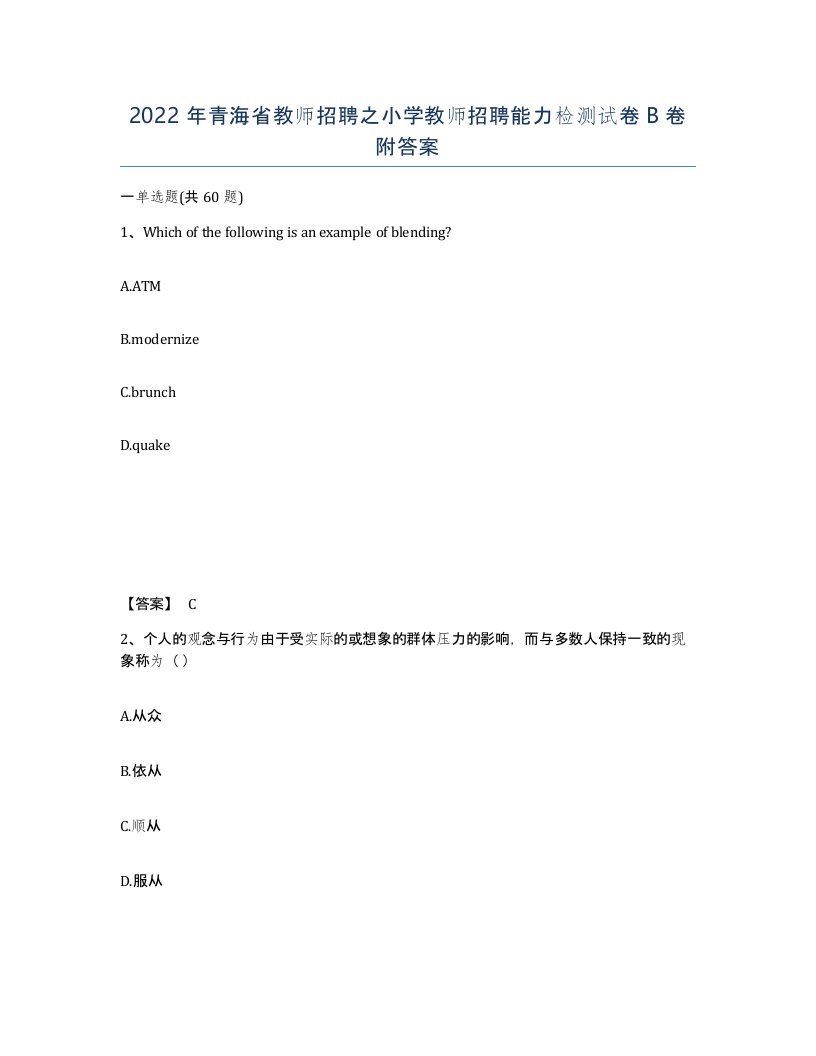 2022 年青海省教师招聘之小学教师招聘能力检测试卷 B 卷附答案

一单选题(共 60 题)

1、Which of the following is an example of blending?

A.ATM

B.modernize

C.brunch

D.quake

【答案】 C

2、个人的观念与行为由于受实际的或想象的群体压力的影响，而与多数人保持一致的现象称为（）

A.从众

B.依从

C.顺从

D.服从